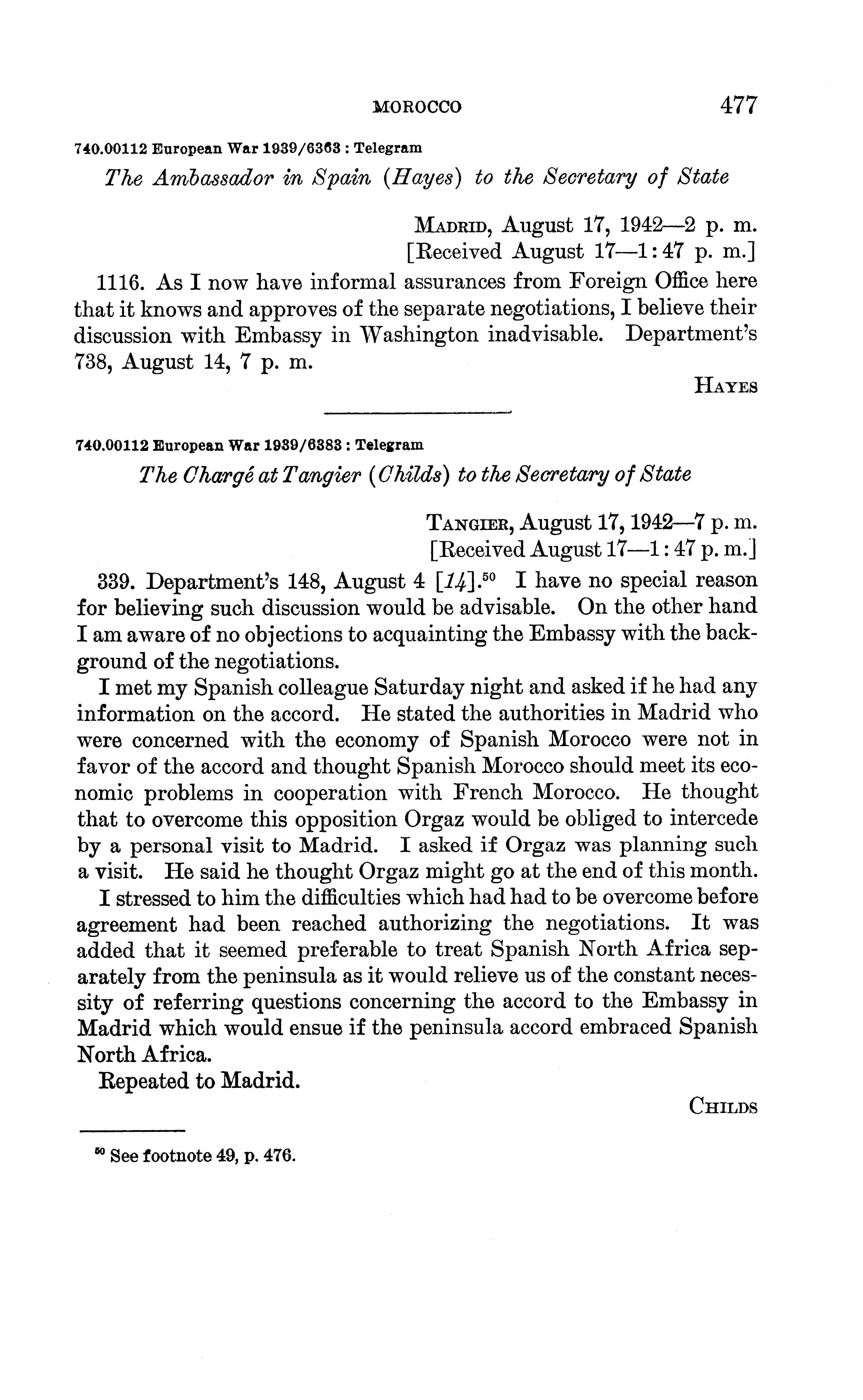 MOROCCO 477

740.00112 European War 1939/6363 : Telegram

The Ambassador in Spain (Hayes) to the Secretary of State

MADRID, August 17, 1942—2 p. m.
[Received August 17—1:47 p. m.]

1116. As I now have informal assurances from Foreign Office here that it knows and approves of the separate negotiations, I believe their discussion with Embassy in Washington inadvisable. Department's 738, August 14, 7 p. m.

HAYES

740.00112 European War 1939/6383 : Telegram

The Chargé at Tangier (Childs) to the Secretary of State

TANGIER, August 17, 1942—7 p. m.
[Received August 17—1:47 p. m.]

339. Department's 148, August 4 [14].$^{50}$ I have no special reason for believing such discussion would be advisable. On the other hand I am aware of no objections to acquainting the Embassy with the background of the negotiations.

I met my Spanish colleague Saturday night and asked if he had any information on the accord. He stated the authorities in Madrid who were concerned with the economy of Spanish Morocco were not in favor of the accord and thought Spanish Morocco should meet its economic problems in cooperation with French Morocco. He thought that to overcome this opposition Orgaz would be obliged to intercede by a personal visit to Madrid. I asked if Orgaz was planning such a visit. He said he thought Orgaz might go at the end of this month.

I stressed to him the difficulties which had had to be overcome before agreement had been reached authorizing the negotiations. It was added that it seemed preferable to treat Spanish North Africa separately from the peninsula as it would relieve us of the constant necessity of referring questions concerning the accord to the Embassy in Madrid which would ensue if the peninsula accord embraced Spanish North Africa.

Repeated to Madrid.

CHILDS

$^{50}$ See footnote 49, p. 476.